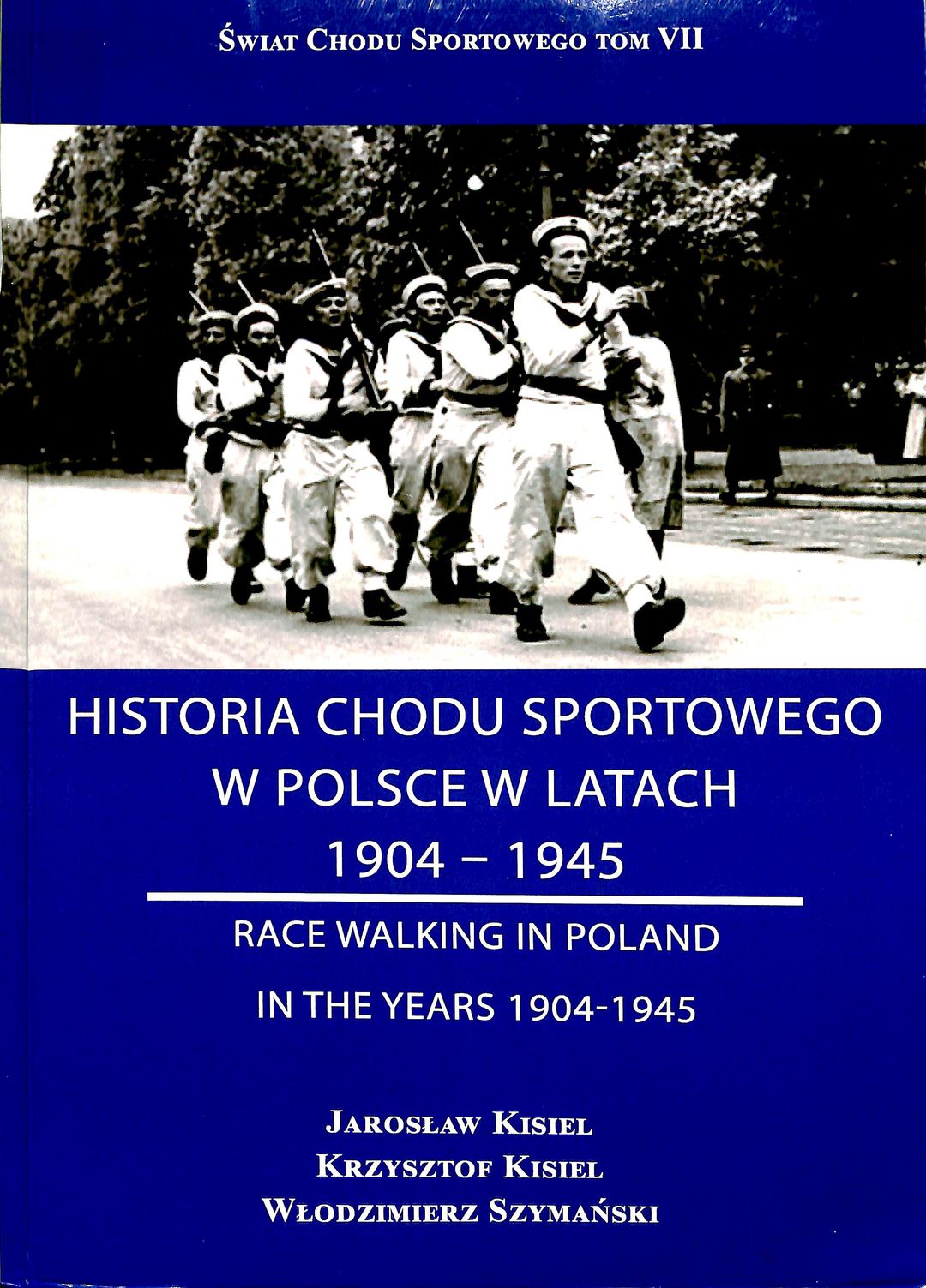 Świat Chodu Sportowego tom VII

HISTORIA CHODU SPORTOWEGO W POLSCE W LATACH 1904 – 1945

RACE WALKING IN POLAND

IN THE YEARS 1904-1945

Jarosław Kisiel
Krzysztof Kisiel
Włodzimierz Szymański